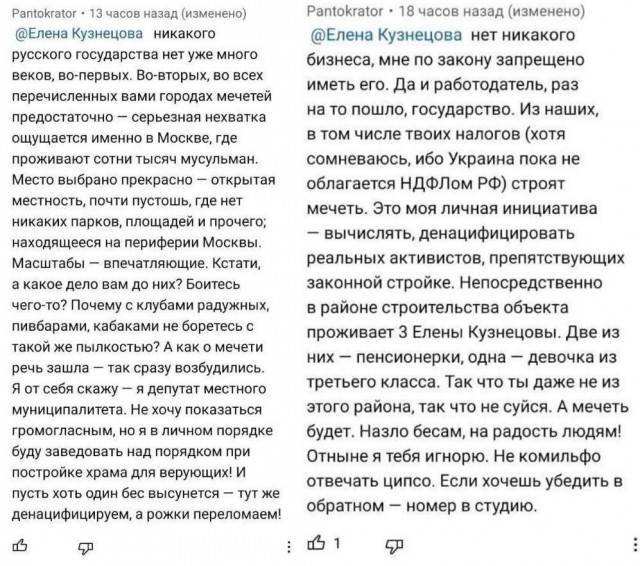 Pantokrator · 13 часов назад (изменено)

@Елена Кузнецова никакого русского государства нет уже много веков, во-первых. Во-вторых, во всех перечисленных вами городах мечетей предостаточно — серьезная нехватка ощущается именно в Москве, где проживают сотни тысяч мусульман. Место выбрано прекрасно — открытая местность, почти пустошь, где нет никаких парков, площадей и прочего; находящееся на периферии Москвы. Масштабы — впечатляющие. Кстати, а какое дело вам до них? Боитесь чего-то? Почему с клубами радужных, пивбарами, кабаками не боретесь с такой же пылкостью? А как о мечети речь зашла — так сразу возбудились. Я от себя скажу — я депутат местного муниципалитета. Не хочу показаться громогласным, но я в личном порядке буду заведовать над порядком при постройке храма для верующих! И пусть хоть один бес высунется — тут же денацифицируем, а рожки переломаем!

Pantokrator · 18 часов назад (изменено)

@Елена Кузнецова нет никакого бизнеса, мне по закону запрещено иметь его. Да и работодатель, раз на то пошло, государство. Из наших, в том числе твоих налогов (хотя сомневаюсь, ибо Украина пока не облагается НДФЛом РФ) строят мечеть. Это моя личная инициатива — вычислять, денацифицировать реальных активистов, препятствующих законной стройке. Непосредственно в районе строительства объекта проживает 3 Елены Кузнецовы. Две из них — пенсионерки, одна — девочка из третьего класса. Так что ты даже не из этого района, так что не суйся. А мечеть будет. Назло бесам, на радость людям! Отныне я тебя игнорю. Не комильфо отвечать ципсо. Если хочешь убедить в обратном — номер в студию.

1